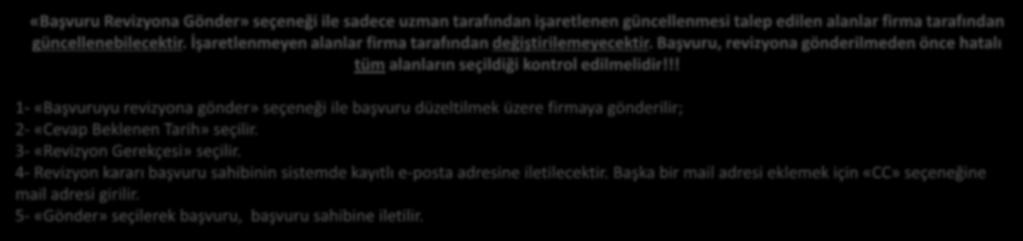 «Başvuru Revizyona Gönder» seçeneği ile sadece uzman tarafından işaretlenen güncellenmesi talep edilen alanlar firma tarafından güncellenebilecektir. İşaretlenmeyen alanlar firma tarafından değiştirilemeyecektir. Başvuru, revizyona gönderilmeden önce hatalı tüm alanların seçildiği kontrol edilmelidir!!!

1- «Başvuruyu revizyona gönder» seçeneği ile başvuru düzeltilmek üzere firmaya gönderilir;
2- «Cevap Beklenen Tarih» seçilir.
3- «Revizyon Gerekçesi» seçilir.
4- Revizyon kararı başvuru sahibinin sistemde kayıtlı e-posta adresine iletilecektir. Başka bir mail adresi eklemek için «CC» seçeneğine mail adresi girilir.
5- «Gönder» seçilerek başvuru, başvuru sahibine iletilir.